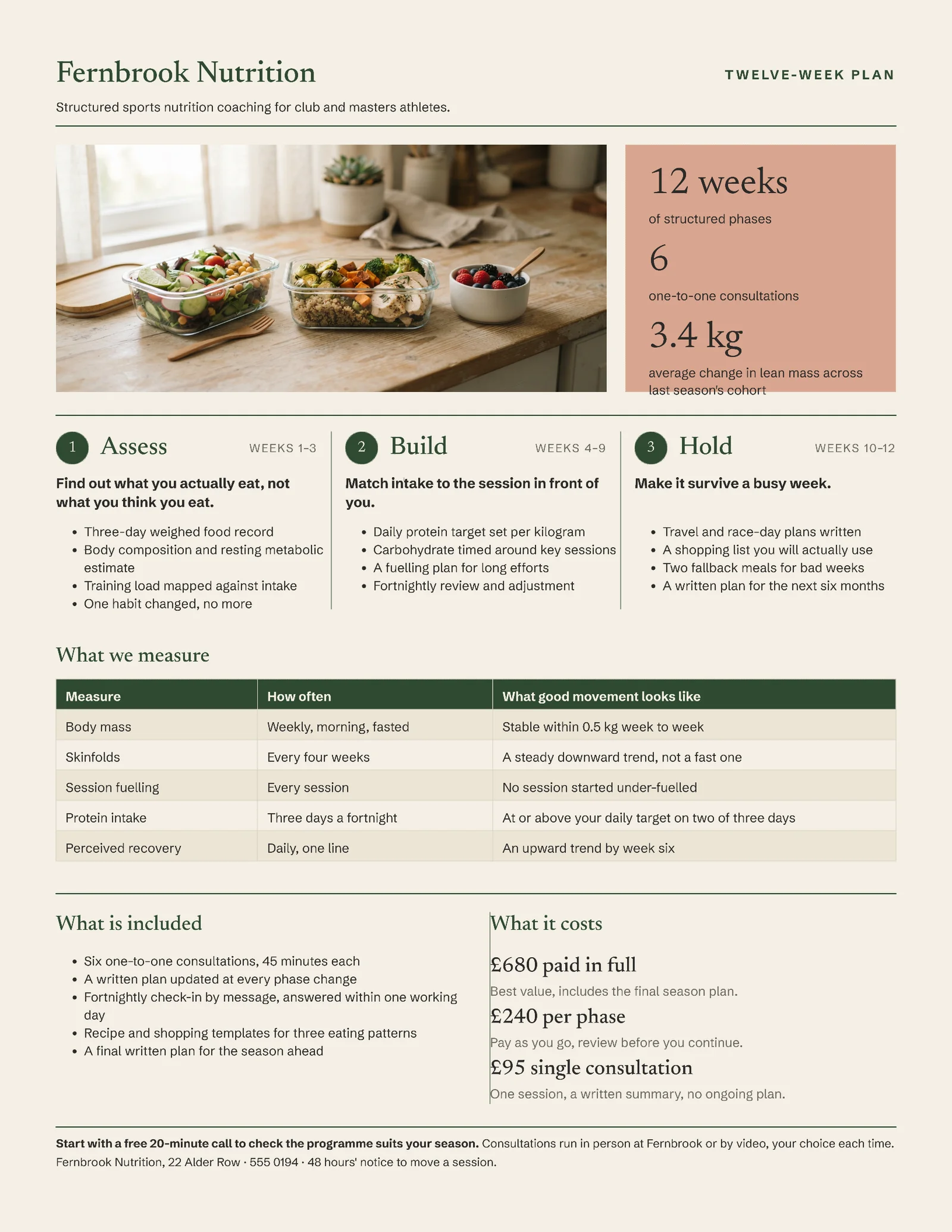 Fernbrook Nutrition

TWELVE-WEEK PLAN

Structured sports nutrition coaching for club and masters athletes.

12 weeks

of structured phases

6

one-to-one consultations

3.4 kg

average change in lean mass across last season's cohort

1 Assess

WEEKS 1–3

Find out what you actually eat, not what you think you eat.

• Three-day weighed food record
• Body composition and resting metabolic estimate
• Training load mapped against intake
• One habit changed, no more

2 Build

WEEKS 4–9

Match intake to the session in front of you.

• Daily protein target set per kilogram
• Carbohydrate timed around key sessions
• A fuelling plan for long efforts
• Fortnightly review and adjustment

3 Hold

WEEKS 10–12

Make it survive a busy week.

• Travel and race-day plans written
• A shopping list you will actually use
• Two fallback meals for bad weeks
• A written plan for the next six months

What we measure

| Measure | How often | What good movement looks like |
|---|---|---|
| Body mass | Weekly, morning, fasted | Stable within 0.5 kg week to week |
| Skinfolds | Every four weeks | A steady downward trend, not a fast one |
| Session fuelling | Every session | No session started under-fuelled |
| Protein intake | Three days a fortnight | At or above your daily target on two of three days |
| Perceived recovery | Daily, one line | An upward trend by week six |

What is included

• Six one-to-one consultations, 45 minutes each
• A written plan updated at every phase change
• Fortnightly check-in by message, answered within one working day
• Recipe and shopping templates for three eating patterns
• A final written plan for the season ahead

What it costs

£680 paid in full

Best value, includes the final season plan.

£240 per phase

Pay as you go, review before you continue.

£95 single consultation

One session, a written summary, no ongoing plan.

Start with a free 20-minute call to check the programme suits your season. Consultations run in person at Fernbrook or by video, your choice each time.

Fernbrook Nutrition, 22 Alder Row · 555 0194 · 48 hours' notice to move a session.